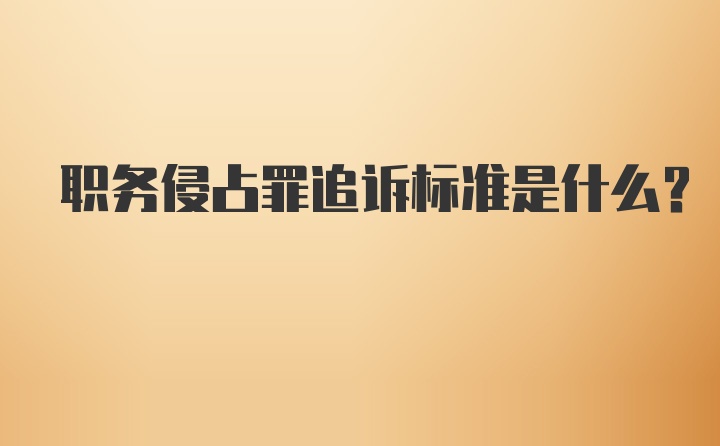 职务侵占罪追诉标准是什么?